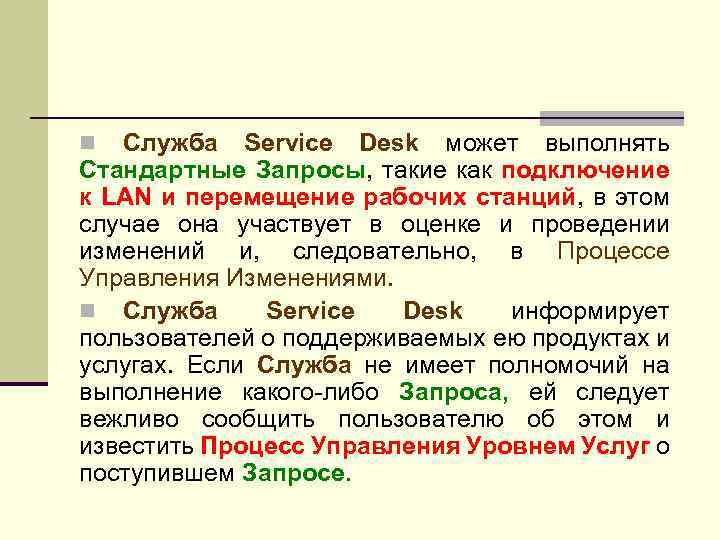 Служба Service Desk может выполнять Стандартные Запросы, такие как подключение к LAN и перемещение рабочих станций, в этом случае она участвует в оценке и проведении изменений и, следовательно, в Процессе Управления Изменениями.

Служба Service Desk информирует пользователей о поддерживаемых ею продуктах и услугах. Если Служба не имеет полномочий на выполнение какого-либо Запроса, ей следует вежливо сообщить пользователю об этом и известить Процесс Управления Уровнем Услуг о поступившем Запросе.